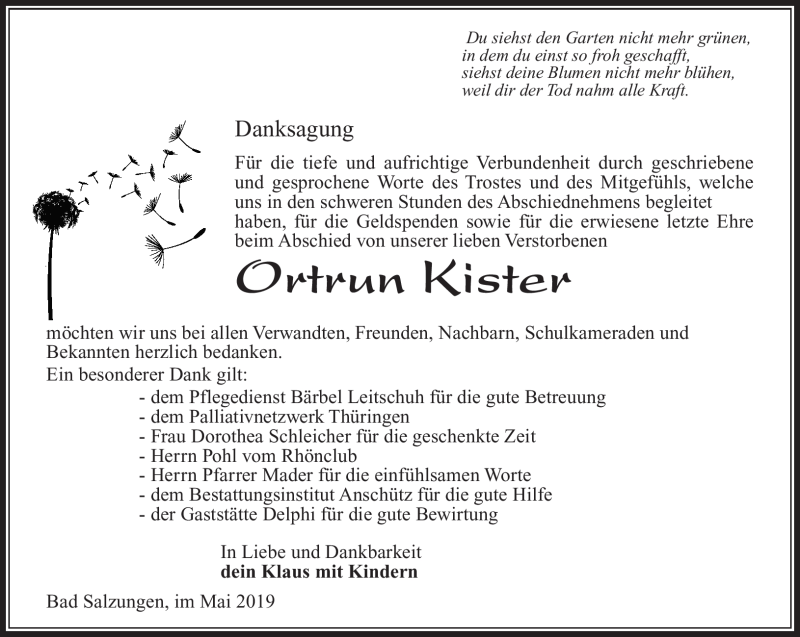 Du siehst den Garten nicht mehr grünen,
in dem du einst so froh geschafft,
siehst deine Blumen nicht mehr blühen,
weil dir der Tod nahm alle Kraft.

Danksagung

Für die tiefe und aufrichtige Verbundenheit durch geschriebene und gesprochene Worte des Trostes und des Mitgefühls, welche uns in den schweren Stunden des Abschiednehmens begleitet haben, für die Geldspenden sowie für die erwiesene letzte Ehre beim Abschied von unserer lieben Verstorbenen

Ortrun Kister

möchten wir uns bei allen Verwandten, Freunden, Nachbarn, Schulkameraden und Bekannten herzlich bedanken.
Ein besonderer Dank gilt:
- dem Pflegedienst Bärbel Leitschuh für die gute Betreuung
- dem Palliativnetzwerk Thüringen
- Frau Dorothea Schleicher für die geschenkte Zeit
- Herrn Pohl vom Rhönclub
- Herrn Pfarrer Mader für die einfühlsamen Worte
- dem Bestattungsinstitut Anschütz für die gute Hilfe
- der Gaststätte Delphi für die gute Bewirtung

In Liebe und Dankbarkeit
dein Klaus mit Kindern

Bad Salzungen, im Mai 2019